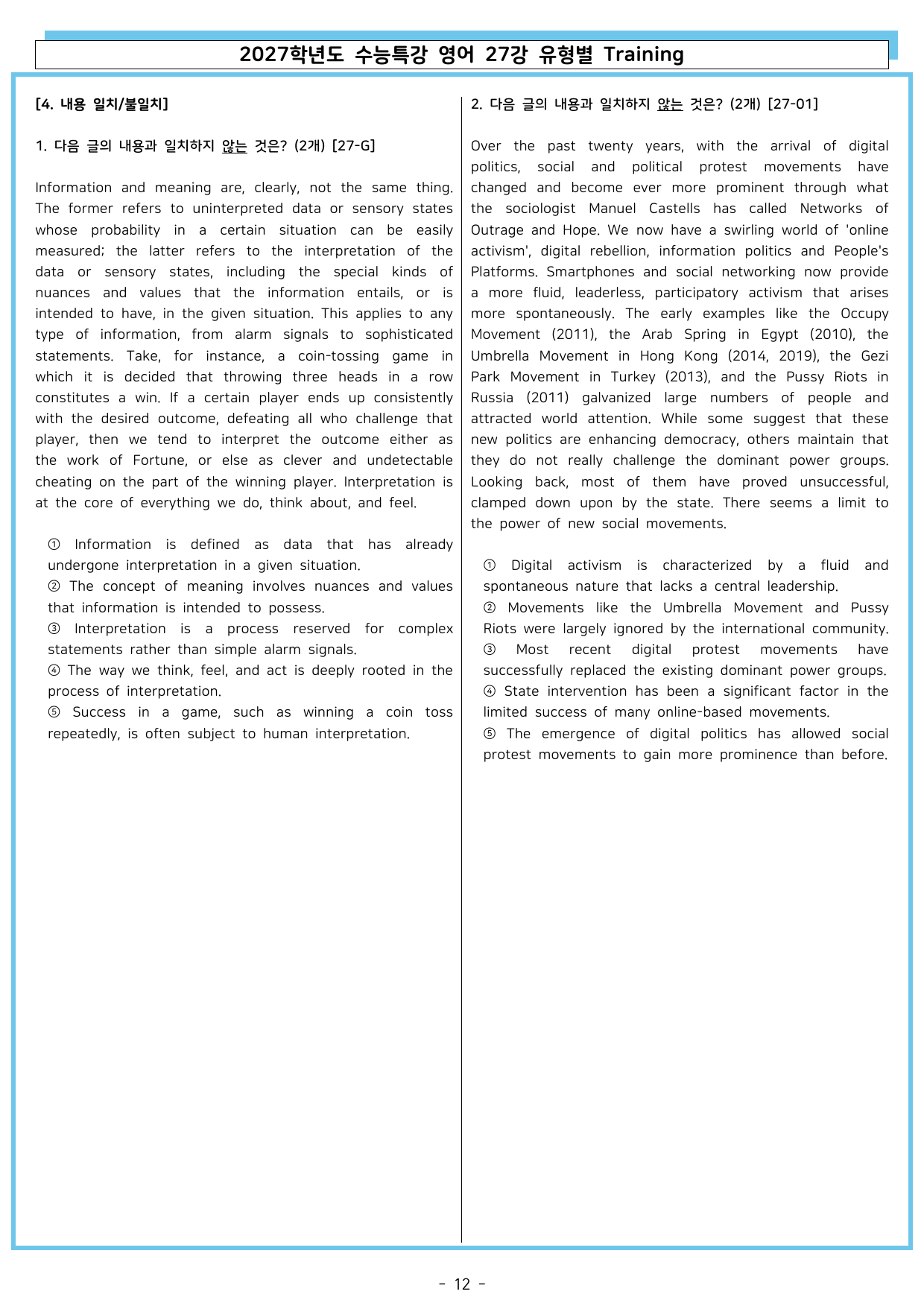 2027학년도 수능특강 영어 27강 유형별 Training

[4. 내용 일치/불일치]

1. 다음 글의 내용과 일치하지 않는 것은? (2개) [27-G]

Information and meaning are, clearly, not the same thing. The former refers to uninterpreted data or sensory states whose probability in a certain situation can be easily measured; the latter refers to the interpretation of the data or sensory states, including the special kinds of nuances and values that the information entails, or is intended to have, in the given situation. This applies to any type of information, from alarm signals to sophisticated statements. Take, for instance, a coin-tossing game in which it is decided that throwing three heads in a row constitutes a win. If a certain player ends up consistently with the desired outcome, defeating all who challenge that player, then we tend to interpret the outcome either as the work of Fortune, or else as clever and undetectable cheating on the part of the winning player. Interpretation is at the core of everything we do, think about, and feel.

① Information is defined as data that has already undergone interpretation in a given situation.
② The concept of meaning involves nuances and values that information is intended to possess.
③ Interpretation is a process reserved for complex statements rather than simple alarm signals.
④ The way we think, feel, and act is deeply rooted in the process of interpretation.
⑤ Success in a game, such as winning a coin toss repeatedly, is often subject to human interpretation.

2. 다음 글의 내용과 일치하지 않는 것은? (2개) [27-01]

Over the past twenty years, with the arrival of digital politics, social and political protest movements have changed and become ever more prominent through what the sociologist Manuel Castells has called Networks of Outrage and Hope. We now have a swirling world of 'online activism', digital rebellion, information politics and People's Platforms. Smartphones and social networking now provide a more fluid, leaderless, participatory activism that arises more spontaneously. The early examples like the Occupy Movement (2011), the Arab Spring in Egypt (2010), the Umbrella Movement in Hong Kong (2014, 2019), the Gezi Park Movement in Turkey (2013), and the Pussy Riots in Russia (2011) galvanized large numbers of people and attracted world attention. While some suggest that these new politics are enhancing democracy, others maintain that they do not really challenge the dominant power groups. Looking back, most of them have proved unsuccessful, clamped down upon by the state. There seems a limit to the power of new social movements.

① Digital activism is characterized by a fluid and spontaneous nature that lacks a central leadership.
② Movements like the Umbrella Movement and Pussy Riots were largely ignored by the international community.
③ Most recent digital protest movements have successfully replaced the existing dominant power groups.
④ State intervention has been a significant factor in the limited success of many online-based movements.
⑤ The emergence of digital politics has allowed social protest movements to gain more prominence than before.

- 12 -